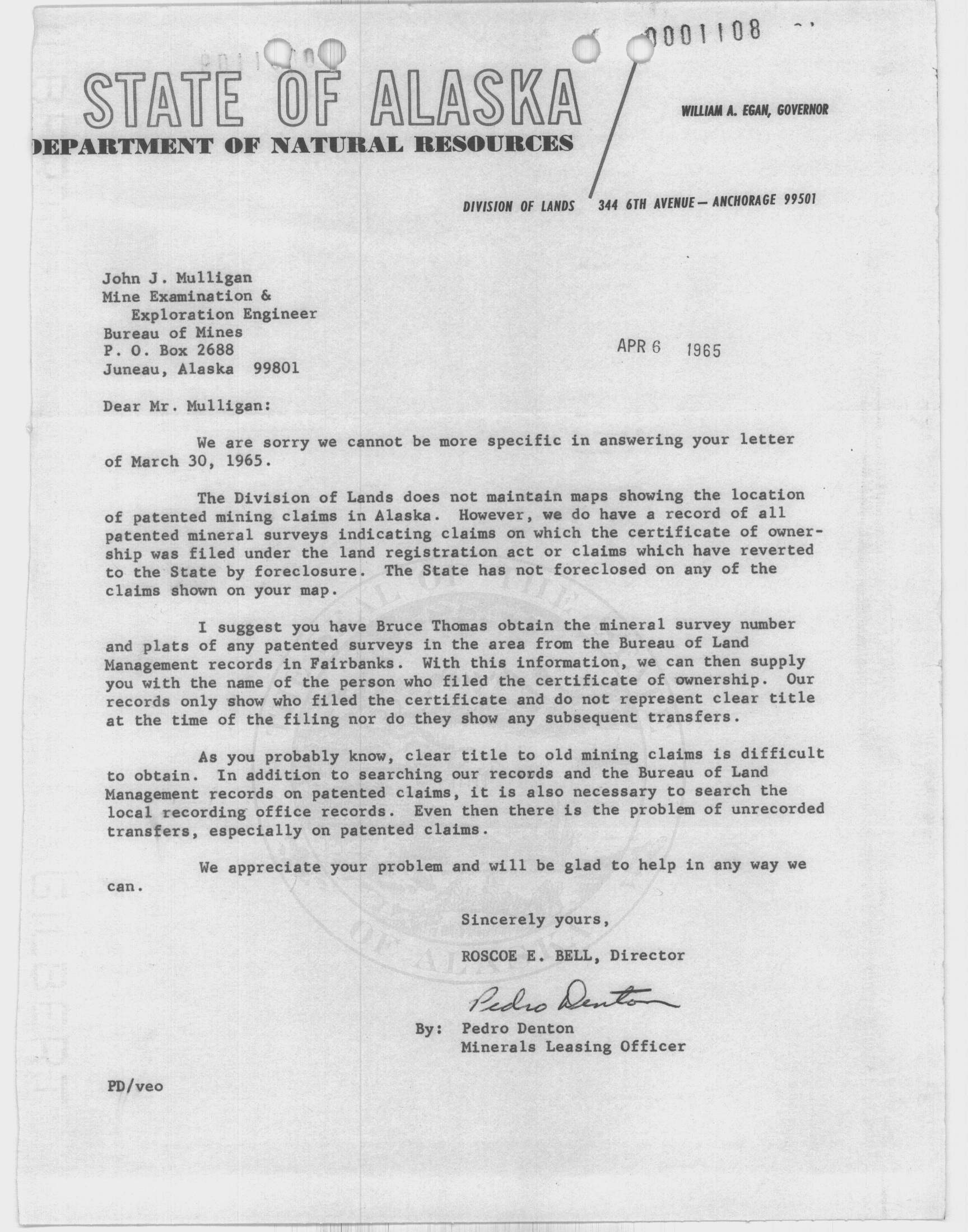 0001108

STATE OF ALASKA

WILLIAM A. EGAN, GOVERNOR

DEPARTMENT OF NATURAL RESOURCES

DIVISION OF LANDS 344 6TH AVENUE — ANCHORAGE 99501

John J. Mulligan
Mine Examination &
Exploration Engineer
Bureau of Mines
P. O. Box 2688
Juneau, Alaska 99801

APR 6 1965

Dear Mr. Mulligan:

We are sorry we cannot be more specific in answering your letter of March 30, 1965.

The Division of Lands does not maintain maps showing the location of patented mining claims in Alaska. However, we do have a record of all patented mineral surveys indicating claims on which the certificate of ownership was filed under the land registration act or claims which have reverted to the State by foreclosure. The State has not foreclosed on any of the claims shown on your map.

I suggest you have Bruce Thomas obtain the mineral survey number and plats of any patented surveys in the area from the Bureau of Land Management records in Fairbanks. With this information, we can then supply you with the name of the person who filed the certificate of ownership. Our records only show who filed the certificate and do not represent clear title at the time of the filing nor do they show any subsequent transfers.

As you probably know, clear title to old mining claims is difficult to obtain. In addition to searching our records and the Bureau of Land Management records on patented claims, it is also necessary to search the local recording office records. Even then there is the problem of unrecorded transfers, especially on patented claims.

We appreciate your problem and will be glad to help in any way we can.

Sincerely yours,

ROSCOE E. BELL, Director

Pedro Denton

By: Pedro Denton
Minerals Leasing Officer

PD/veo